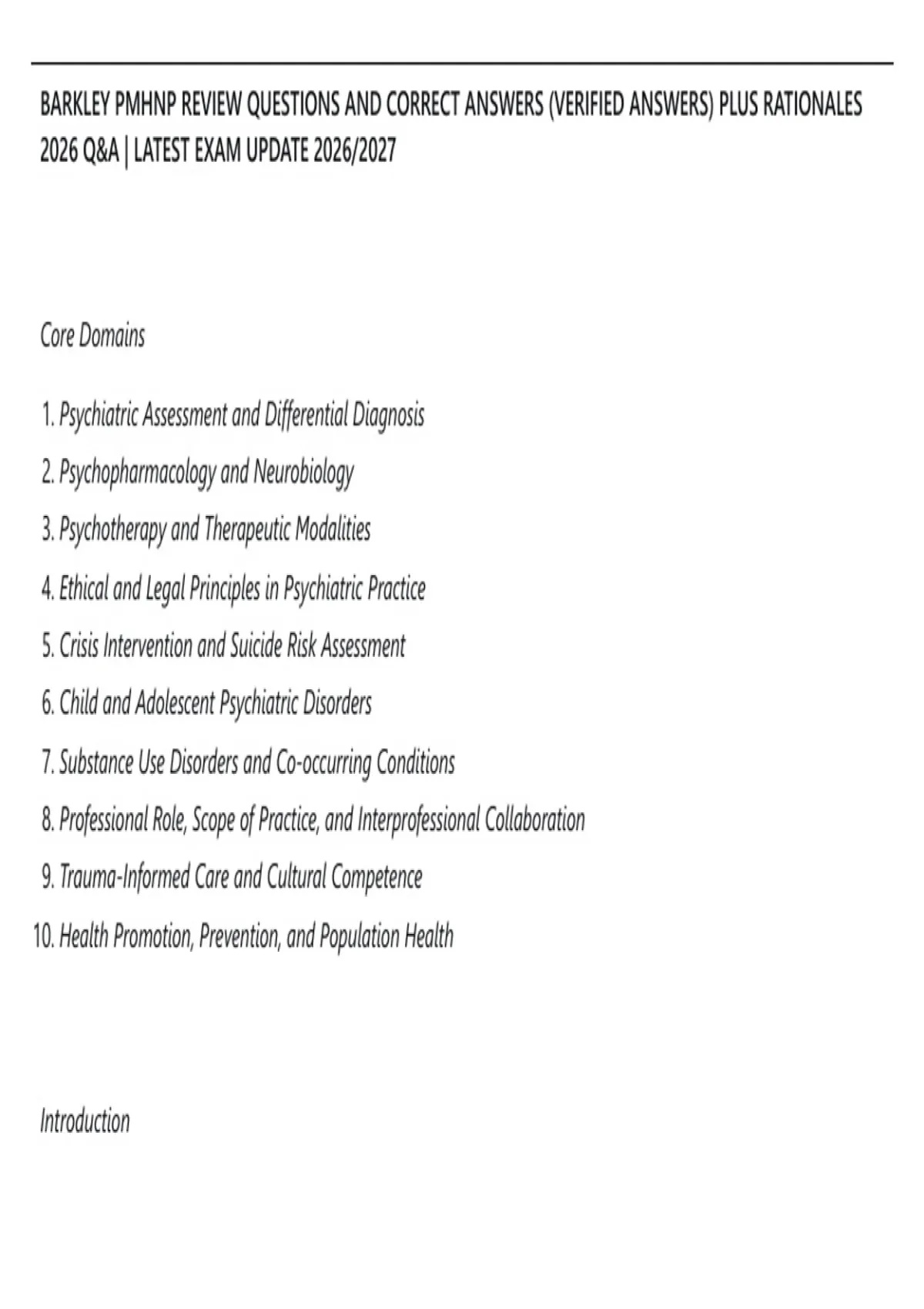 BARKLEY PMHNP REVIEW QUESTIONS AND CORRECT ANSWERS (VERIFIED ANSWERS) PLUS RATIONALES 2026 Q&A | LATEST EXAM UPDATE 2026/2027

Core Domains

1. Psychiatric Assessment and Differential Diagnosis
2. Psychopharmacology and Neurobiology
3. Psychotherapy and Therapeutic Modalities
4. Ethical and Legal Principles in Psychiatric Practice
5. Crisis Intervention and Suicide Risk Assessment
6. Child and Adolescent Psychiatric Disorders
7. Substance Use Disorders and Co-occurring Conditions
8. Professional Role, Scope of Practice, and Interprofessional Collaboration
9. Trauma-Informed Care and Cultural Competence
10. Health Promotion, Prevention, and Population Health

Introduction